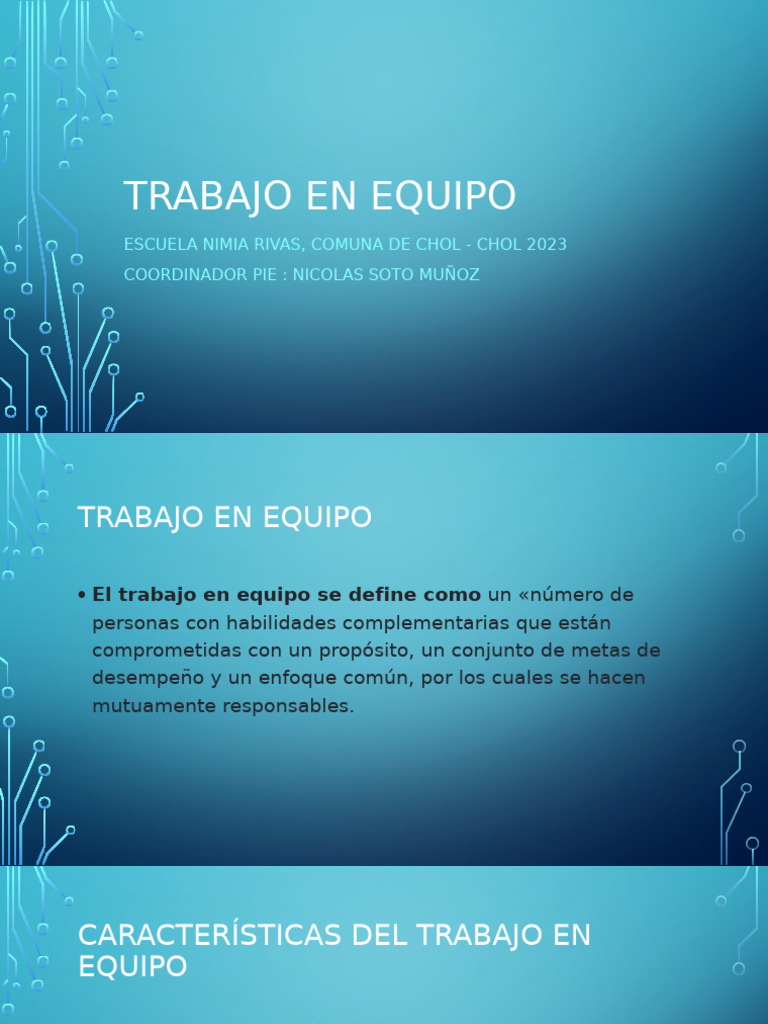 TRABAJO EN EQUIPO

ESCUELA NIMIA RIVAS, COMUNA DE CHOL - CHOL 2023
COORDINADOR PIE : NICOLAS SOTO MUÑOZ

TRABAJO EN EQUIPO

• El trabajo en equipo se define como un «número de personas con habilidades complementarias que están comprometidas con un propósito, un conjunto de metas de desempeño y un enfoque común, por los cuales se hacen mutuamente responsables.

CARACTERÍSTICAS DEL TRABAJO EN EQUIPO